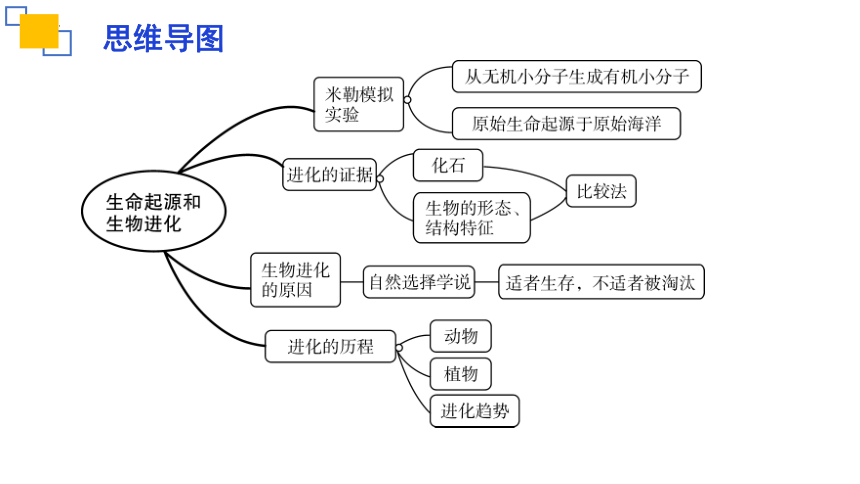 思维导图

生命起源和生物进化

米勒模拟实验

从无机小分子生成有机小分子

原始生命起源于原始海洋

进化的证据

化石

生物的形态、结构特征

比较法

生物进化的原因

自然选择学说

适者生存，不适者被淘汰

进化的历程

动物

植物

进化趋势